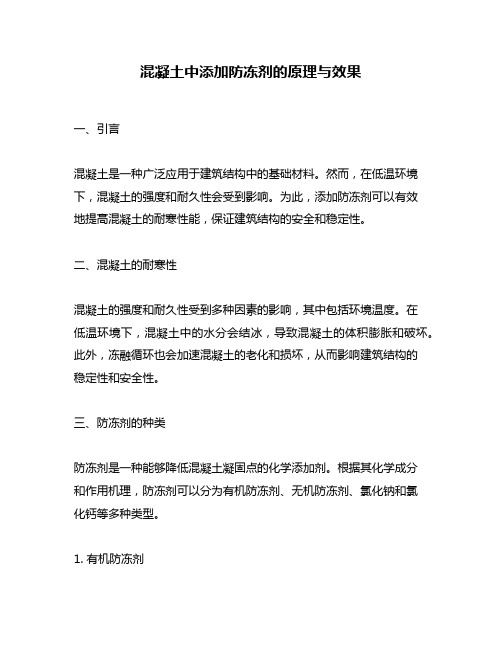 混凝土中添加防冻剂的原理与效果

一、引言

混凝土是一种广泛应用于建筑结构中的基础材料。然而，在低温环境下，混凝土的强度和耐久性会受到影响。为此，添加防冻剂可以有效地提高混凝土的耐寒性能，保证建筑结构的安全和稳定性。

二、混凝土的耐寒性

混凝土的强度和耐久性受到多种因素的影响，其中包括环境温度。在低温环境下，混凝土中的水分会结冰，导致混凝土的体积膨胀和破坏。此外，冻融循环也会加速混凝土的老化和损坏，从而影响建筑结构的稳定性和安全性。

三、防冻剂的种类

防冻剂是一种能够降低混凝土凝固点的化学添加剂。根据其化学成分和作用机理，防冻剂可以分为有机防冻剂、无机防冻剂、氯化钠和氯化钙等多种类型。

1. 有机防冻剂